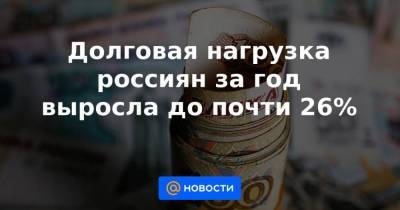 Долговая нагрузка россиян за год выросла до почти 26%

@ НОВОСТИ